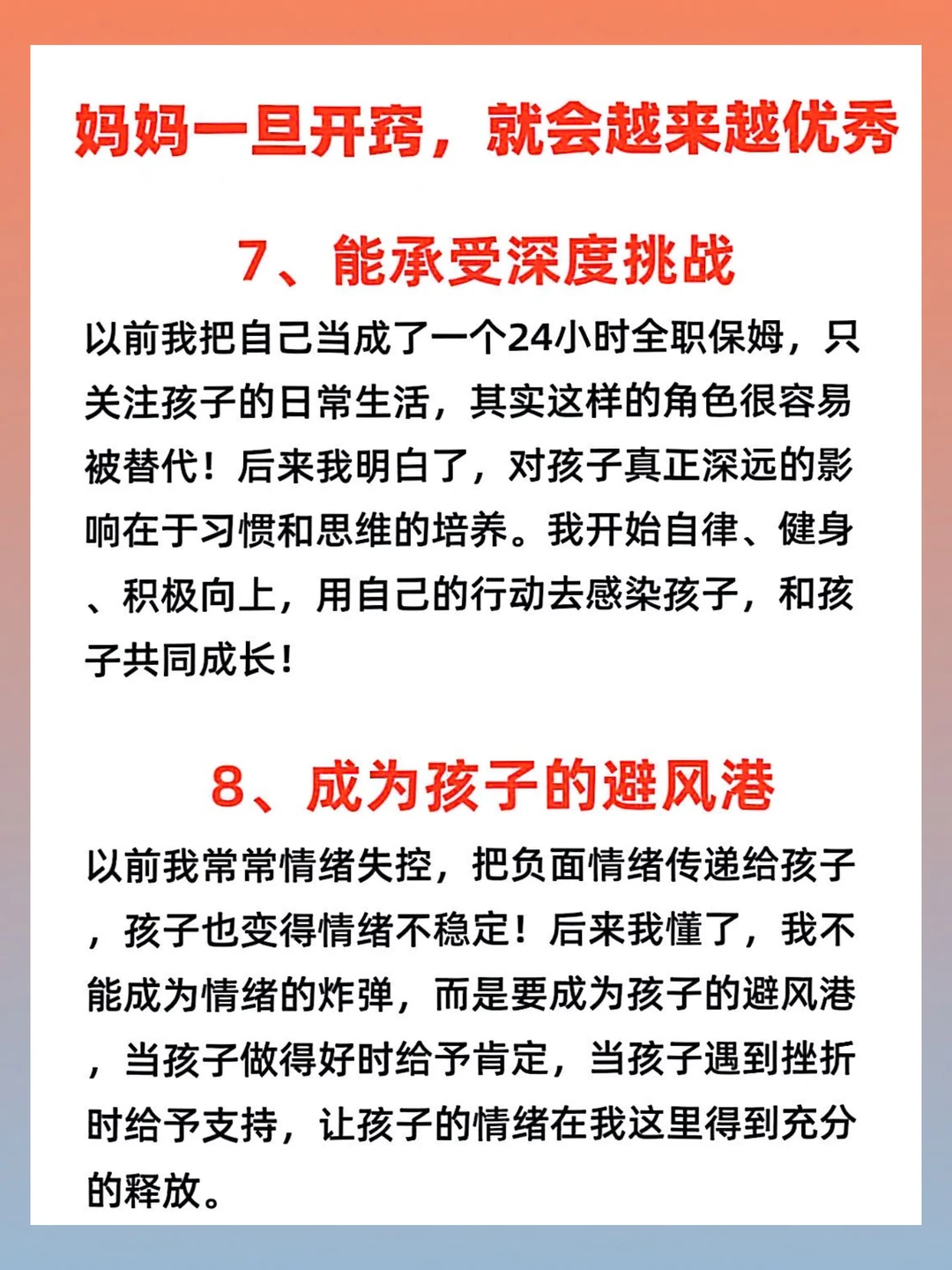 妈妈一旦开窍，就会越来越优秀

7、能承受深度挑战

以前我把自己当成了一个24小时全职保姆，只关注孩子的日常生活，其实这样的角色很容易被替代！后来我明白了，对孩子真正深远的影响在于习惯和思维的培养。我开始自律、健身、积极向上，用自己的行动去感染孩子，和孩子共同成长！

8、成为孩子的避风港

以前我常常情绪失控，把负面情绪传递给孩子，孩子也变得情绪不稳定！后来我懂了，我不能成为情绪的炸弹，而是要成为孩子的避风港，当孩子做得好时给予肯定，当孩子遇到挫折时给予支持，让孩子的情绪在我这里得到充分的释放。